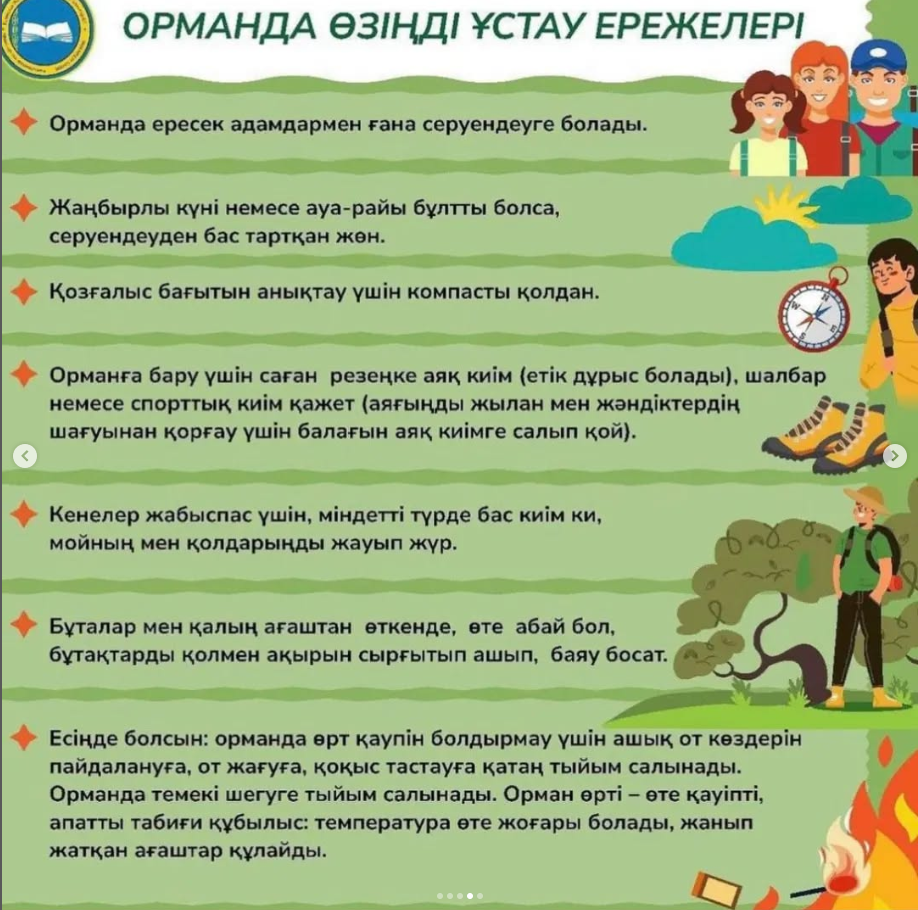 ОРМАНДА ӨЗІҢДІ ҰСТАУ ЕРЕЖЕЛЕРІ

Орманда ересек адамдармен ғана серуендеуге болады.

Жаңбырлы күні немесе ауа-райы бұлтты болса, серуендеуден бас тартқан жөн.

Қозғалыс бағытын анықтау үшін компасты қолдан.

Орманға бару үшін саған резеңке аяқ киім (етік дұрыс болады), шалбар немесе спорттық киім қажет (аяғыңды жылан мен жәндіктердің шағуынан қорғау үшін балағын аяқ киімге салып қой).

Кенелер жабыспас үшін, міндетті түрде бас киім ки, мойның мен қолдарыңды жауып жүр.

Бұталар мен қалың ағаштан өткенде, өте абай бол, бұтақтарды қолмен ақырын сырғытып ашып, баяу босат.

Есіңде болсын: орманда өрт қаупін болдырмау үшін ашық от көздерін пайдалануға, от жағуға, қоқыс тастауға қатаң тыйым салынады. Орманда темекі шегуге тыйым салынады. Орман өрті – өте қауіпті, апатты табиғи құбылыс: температура өте жоғары болады, жанып жатқан ағаштар құлайды.